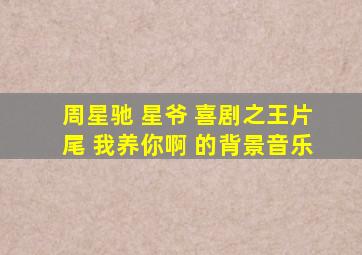 周星驰 星爷 喜剧之王片尾 我养你啊 的背景音乐